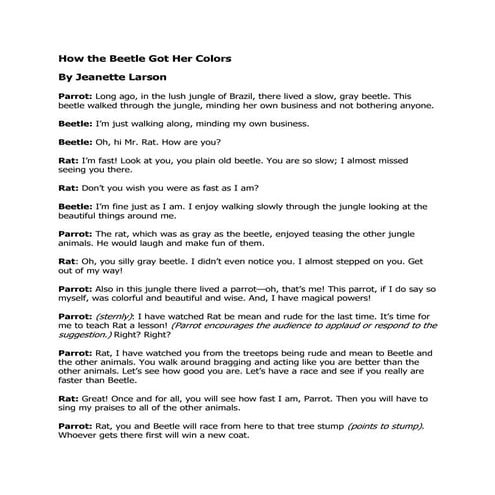 How the Beetle Got Her Colors

By Jeanette Larson

Parrot: Long ago, in the lush jungle of Brazil, there lived a slow, gray beetle. This beetle walked through the jungle, minding her own business and not bothering anyone.

Beetle: I'm just walking along, minding my own business.

Beetle: Oh, hi Mr. Rat. How are you?

Rat: I'm fast! Look at you, you plain old beetle. You are so slow; I almost missed seeing you there.

Rat: Don't you wish you were as fast as I am?

Beetle: I'm fine just as I am. I enjoy walking slowly through the jungle looking at the beautiful things around me.

Parrot: The rat, which was as gray as the beetle, enjoyed teasing the other jungle animals. He would laugh and make fun of them.

Rat: Oh, you silly gray beetle. I didn't even notice you. I almost stepped on you. Get out of my way!

Parrot: Also in this jungle there lived a parrot—oh, that's me! This parrot, if I do say so myself, was colorful and beautiful and wise. And, I have magical powers!

Parrot: (sternly): I have watched Rat be mean and rude for the last time. It's time for me to teach Rat a lesson! (Parrot encourages the audience to applaud or respond to the suggestion.) Right? Right?

Parrot: Rat, I have watched you from the treetops being rude and mean to Beetle and the other animals. You walk around bragging and acting like you are better than the other animals. Let's see how good you are. Let's have a race and see if you really are faster than Beetle.

Rat: Great! Once and for all, you will see how fast I am, Parrot. Then you will have to sing my praises to all of the other animals.

Parrot: Rat, you and Beetle will race from here to that tree stump (points to stump). Whoever gets there first will win a new coat.